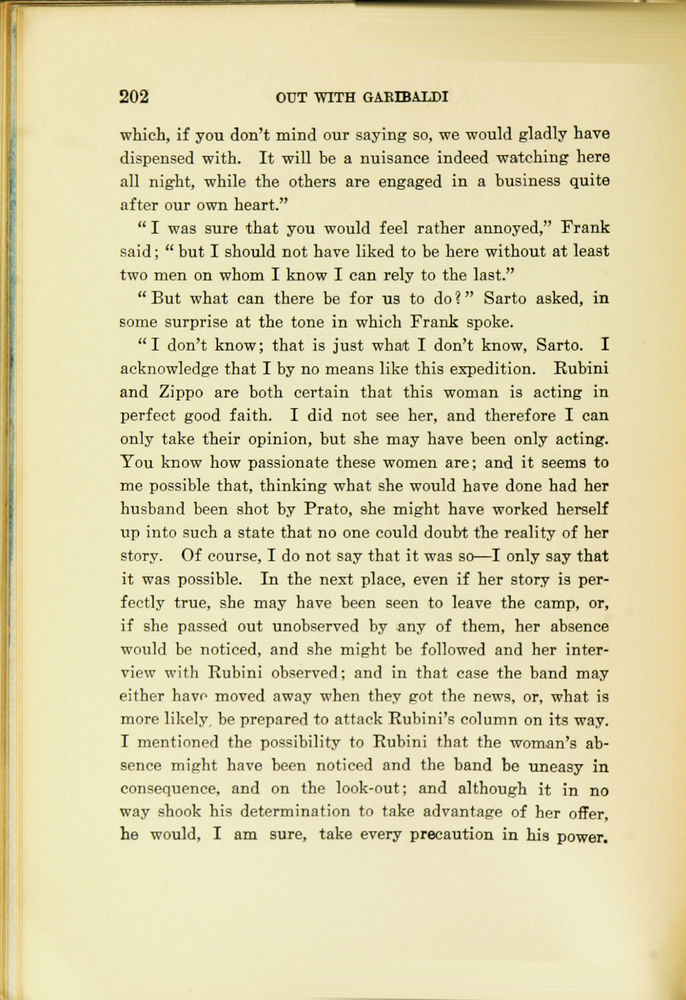 202 OUT WITH GARIBALDI

which, if you don't mind our saying so, we would gladly have dispensed with. It will be a nuisance indeed watching here all night, while the others are engaged in a business quite after our own heart."

"I was sure that you would feel rather annoyed," Frank said; "but I should not have liked to be here without at least two men on whom I know I can rely to the last."

"But what can there be for us to do?" Sarto asked, in some surprise at the tone in which Frank spoke.

"I don't know; that is just what I don't know, Sarto. I acknowledge that I by no means like this expedition. Rubini and Zippo are both certain that this woman is acting in perfect good faith. I did not see her, and therefore I can only take their opinion, but she may have been only acting. You know how passionate these women are; and it seems to me possible that, thinking what she would have done had her husband been shot by Prato, she might have worked herself up into such a state that no one could doubt the reality of her story. Of course, I do not say that it was so—I only say that it was possible. In the next place, even if her story is perfectly true, she may have been seen to leave the camp, or, if she passed out unobserved by any of them, her absence would be noticed, and she might be followed and her interview with Rubini observed; and in that case the band may either have moved away when they got the news, or, what is more likely, be prepared to attack Rubini's column on its way. I mentioned the possibility to Rubini that the woman's absence might have been noticed and the band be uneasy in consequence, and on the look-out; and although it in no way shook his determination to take advantage of her offer, he would, I am sure, take every precaution in his power.